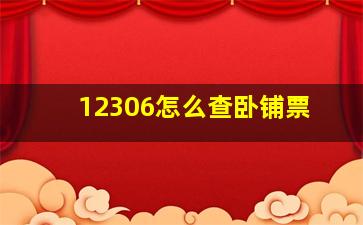 12306怎么查卧铺票